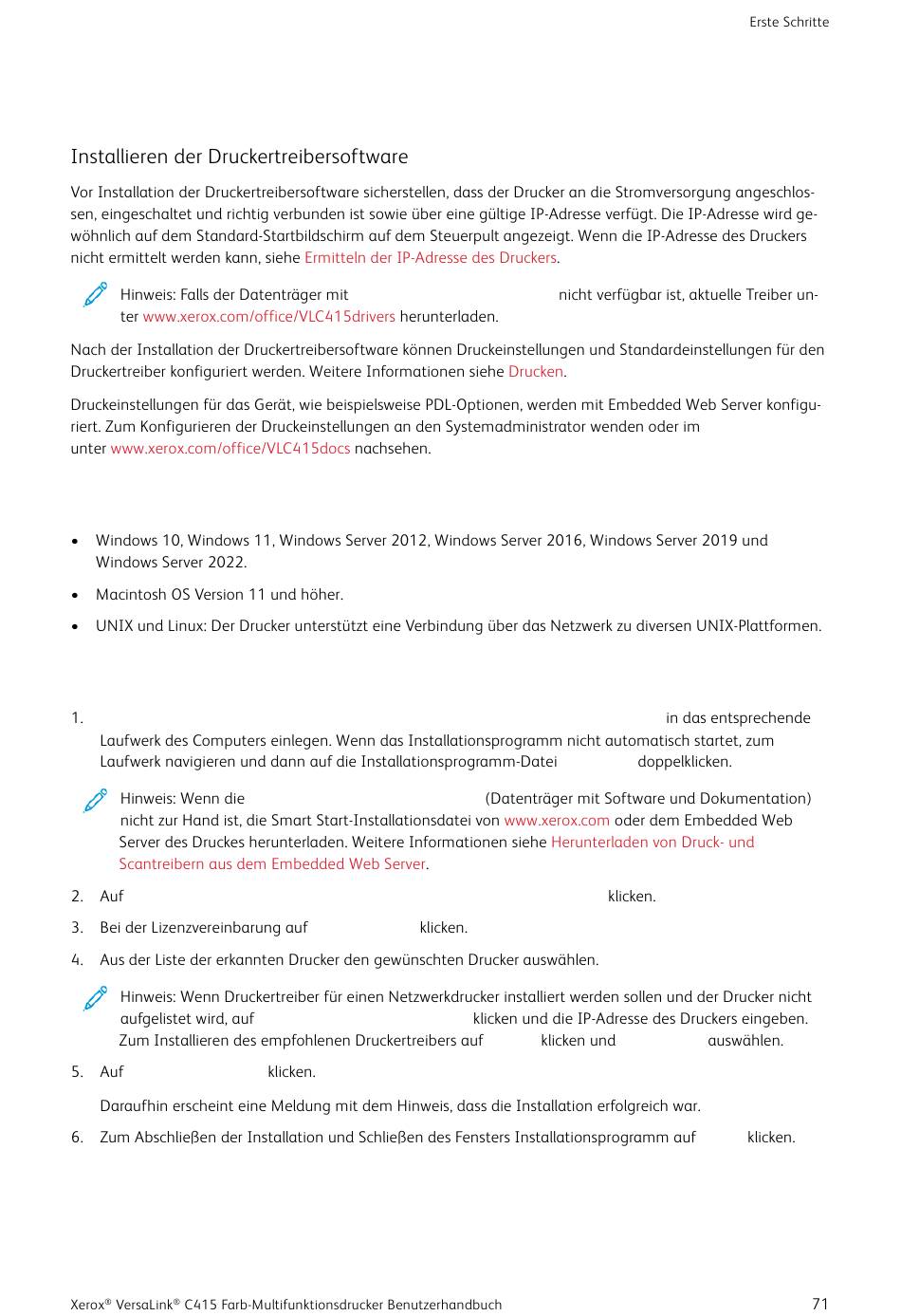 Erste Schritte

Installieren der Druckertreibersoftware

Vor Installation der Druckertreibersoftware sicherstellen, dass der Drucker an die Stromversorgung angeschlossen, eingeschaltet und richtig verbunden ist sowie über eine gültige IP-Adresse verfügt. Die IP-Adresse wird gewöhnlich auf dem Standard-Startbildschirm auf dem Steuerpult angezeigt. Wenn die IP-Adresse des Druckers nicht ermittelt werden kann, siehe Ermitteln der IP-Adresse des Druckers.

Hinweis: Falls der Datenträger mit nicht verfügbar ist, aktuelle Treiber unter www.xerox.com/office/VLC415drivers herunterladen.

Nach der Installation der Druckertreibersoftware können Druckeinstellungen und Standardeinstellungen für den Druckertreiber konfiguriert werden. Weitere Informationen siehe Drucken.

Druckeinstellungen für das Gerät, wie beispielsweise PDL-Optionen, werden mit Embedded Web Server konfiguriert. Zum Konfigurieren der Druckeinstellungen an den Systemadministrator wenden oder im unter www.xerox.com/office/VLC415docs nachsehen.

• Windows 10, Windows 11, Windows Server 2012, Windows Server 2016, Windows Server 2019 und Windows Server 2022.
• Macintosh OS Version 11 und höher.
• UNIX und Linux: Der Drucker unterstützt eine Verbindung über das Netzwerk zu diversen UNIX-Plattformen.

1. in das entsprechende Laufwerk des Computers einlegen. Wenn das Installationsprogramm nicht automatisch startet, zum Laufwerk navigieren und dann auf die Installationsprogramm-Datei doppelklicken.

Hinweis: Wenn die (Datenträger mit Software und Dokumentation) nicht zur Hand ist, die Smart Start-Installationsdatei von www.xerox.com oder dem Embedded Web Server des Druckes herunterladen. Weitere Informationen siehe Herunterladen von Druck- und Scantreibern aus dem Embedded Web Server.

2. Auf klicken.
3. Bei der Lizenzvereinbarung auf klicken.
4. Aus der Liste der erkannten Drucker den gewünschten Drucker auswählen.

Hinweis: Wenn Druckertreiber für einen Netzwerkdrucker installiert werden sollen und der Drucker nicht aufgelistet wird, auf klicken und die IP-Adresse des Druckers eingeben. Zum Installieren des empfohlenen Druckertreibers auf klicken und auswählen.

5. Auf klicken.

Daraufhin erscheint eine Meldung mit dem Hinweis, dass die Installation erfolgreich war.

6. Zum Abschließen der Installation und Schließen des Fensters Installationsprogramm auf klicken.

Xerox® VersaLink® C415 Farb-Multifunktionsdrucker Benutzerhandbuch 71